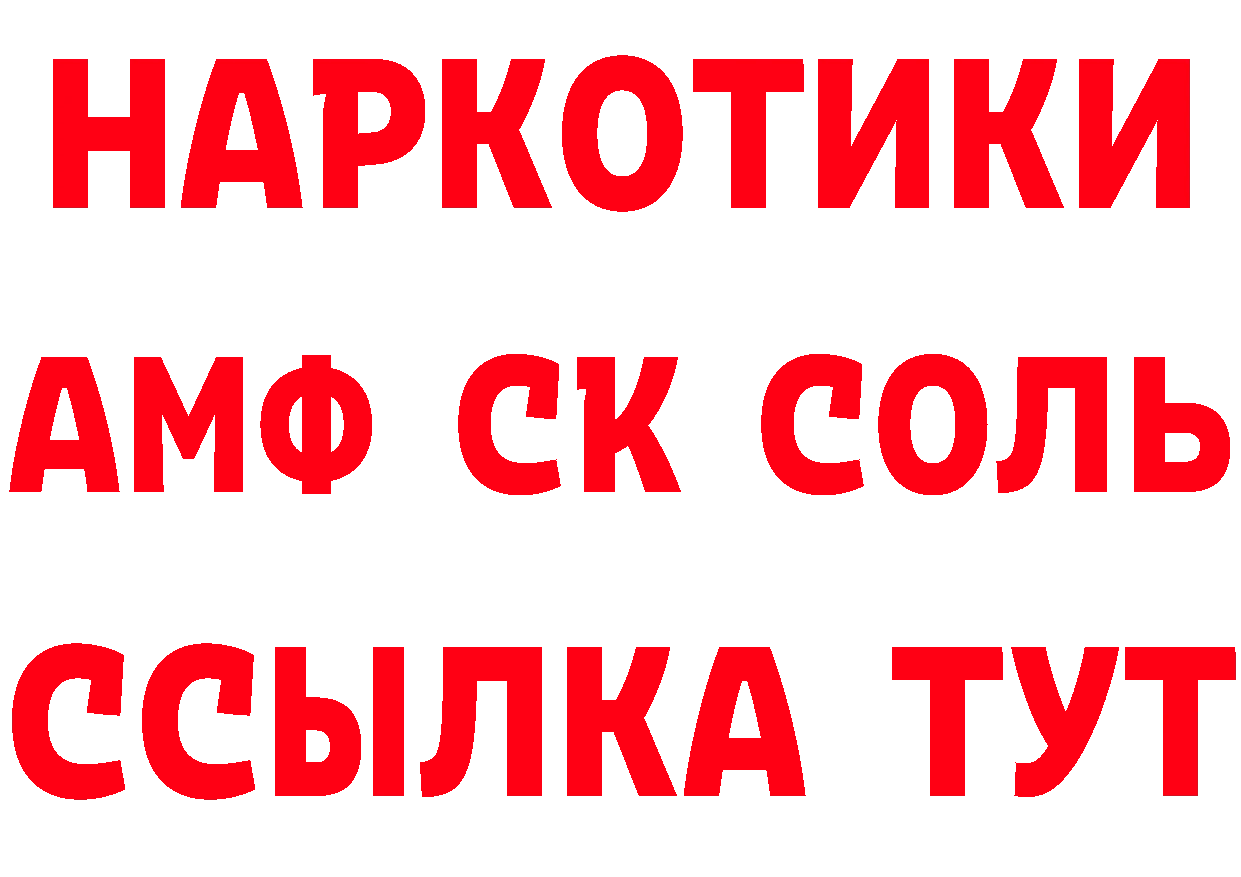 НАРКОТИКИ

АМФ СК СОЛЬ

ССЫЛКА ТУТ